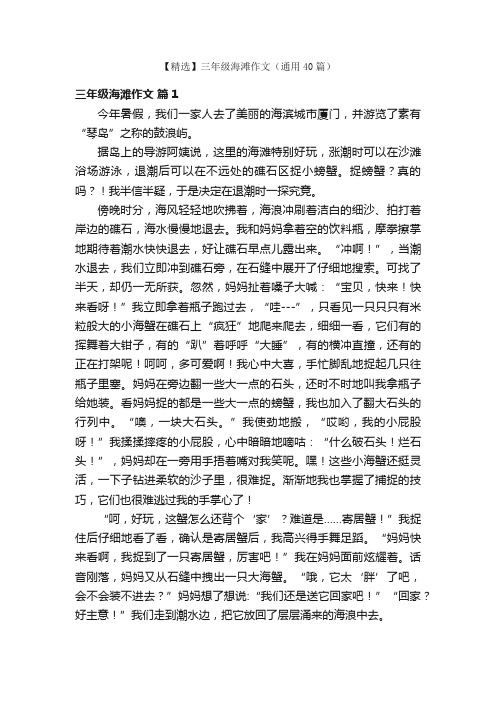 【精选】三年级海滩作文（通用 40 篇）

三年级海滩作文 篇 1

今年暑假，我们一家人去了美丽的海滨城市厦门，并游览了素有“琴岛”之称的鼓浪屿。

据岛上的导游阿姨说，这里的海滩特别好玩，涨潮时可以在沙滩浴场游泳，退潮后可以在不远处的礁石区捉小螃蟹。捉螃蟹？真的吗？！我半信半疑，于是决定在退潮时一探究竟。

傍晚时分，海风轻轻地吹拂着，海浪冲刷着洁白的细沙、拍打着岸边的礁石，海水慢慢地退去。我和妈妈拿着空的饮料瓶，摩拳擦掌地期待着潮水快快退去，好让礁石早点儿露出来。“冲啊！”，当潮水退去，我们立即冲到礁石旁，在石缝中展开了仔细地搜索。可找了半天，却仍一无所获。忽然，妈妈扯着嗓子大喊：“宝贝，快来！快来看呀！”我立即拿着瓶子跑过去，“哇---”，只看见一只只只有米粒般大的小海蟹在礁石上“疯狂”地爬来爬去，细细一看，它们有的挥舞着大钳子，有的“趴”着呼呼“大睡”，有的横冲直撞，还有的正在打架呢！呵呵，多可爱啊！我心中大喜，手忙脚乱地捉起几只往瓶子里塞。妈妈在旁边翻一些大一点的石头，还时不时地叫我拿瓶子给她装。看妈妈捉的都是一些大一点的螃蟹，我也加入了翻大石头的行列中。“噢，一块大石头。”我使劲地搬，“哎哟，我的小屁股呀！”我揉揉摔疼的小屁股，心中暗暗地嘀咕：“什么破石头！烂石头！”，妈妈却在一旁用手捂着嘴对我笑呢。嘿！这些小海蟹还挺灵活，一下子钻进柔软的沙子里，很难捉。渐渐地我也掌握了捕捉的技巧，它们也很难逃过我的手掌心了！

“呵，好玩，这蟹怎么还背个‘家’？难道是......寄居蟹！”我捉住后仔细地看了看，确认是寄居蟹后，我高兴得手舞足蹈。“妈妈快来看啊，我捉到了一只寄居蟹，厉害吧！”我在妈妈面前炫耀着。话音刚落，妈妈又从石缝中拽出一只大海蟹。“哦，它太‘胖’了吧，会不会装不进去？”妈妈想了想说:“我们还是送它回家吧！”“回家？好主意！”我们走到潮水边，把它放回了层层涌来的海浪中去。